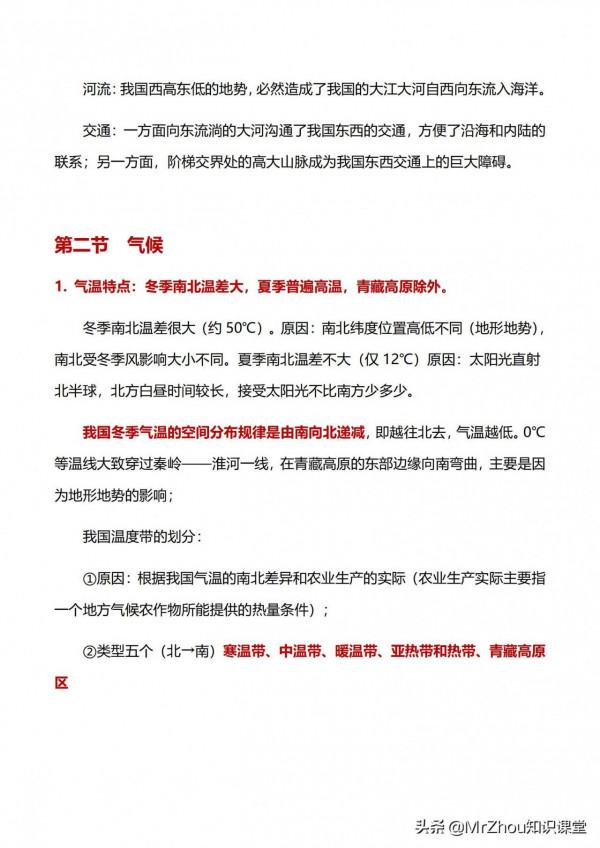 河流：我国西高东低的地势，必然造成了我国的大江大河自西向东流入海洋。

交通：一方面向东流淌的大河沟通了我国东西的交通，方便了沿海和内陆的联系；另一方面，阶梯交界处的高大山脉成为我国东西交通上的巨大障碍。

第二节　气候

1. 气温特点：冬季南北温差大，夏季普遍高温，青藏高原除外。

冬季南北温差很大（约 50℃）。原因：南北纬度位置高低不同（地形地势），南北受冬季风影响大小不同。夏季南北温差不大（仅 12℃）原因：太阳光直射北半球，北方白昼时间较长，接受太阳光不比南方少多少。

我国冬季气温的空间分布规律是由南向北递减，即越往北去，气温越低。0℃等温线大致穿过秦岭——淮河一线，在青藏高原的东部边缘向南弯曲，主要是因为地形地势的影响；

我国温度带的划分：

①原因：根据我国气温的南北差异和农业生产的实际（农业生产实际主要指一个地方气候农作物所能提供的热量条件）；

②类型五个（北→南）寒温带、中温带、暖温带、亚热带和热带、青藏高原区

头条 @MrZhou知识课堂